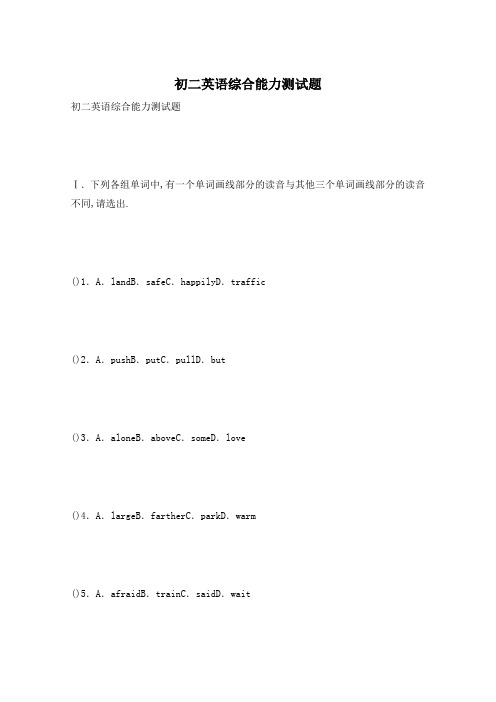 初二英语综合能力测试题

初二英语综合能力测试题

Ⅰ. 下列各组单词中,有一个单词画线部分的读音与其他三个单词画线部分的读音不同,请选出.

()1. A. landB. safeC. happilyD. traffic

()2. A. pushB. putC. pullD. but

()3. A. aloneB. aboveC. someD. love

()4. A. largeB. fartherC. parkD. warm

()5. A. afraidB. trainC. saidD. wait